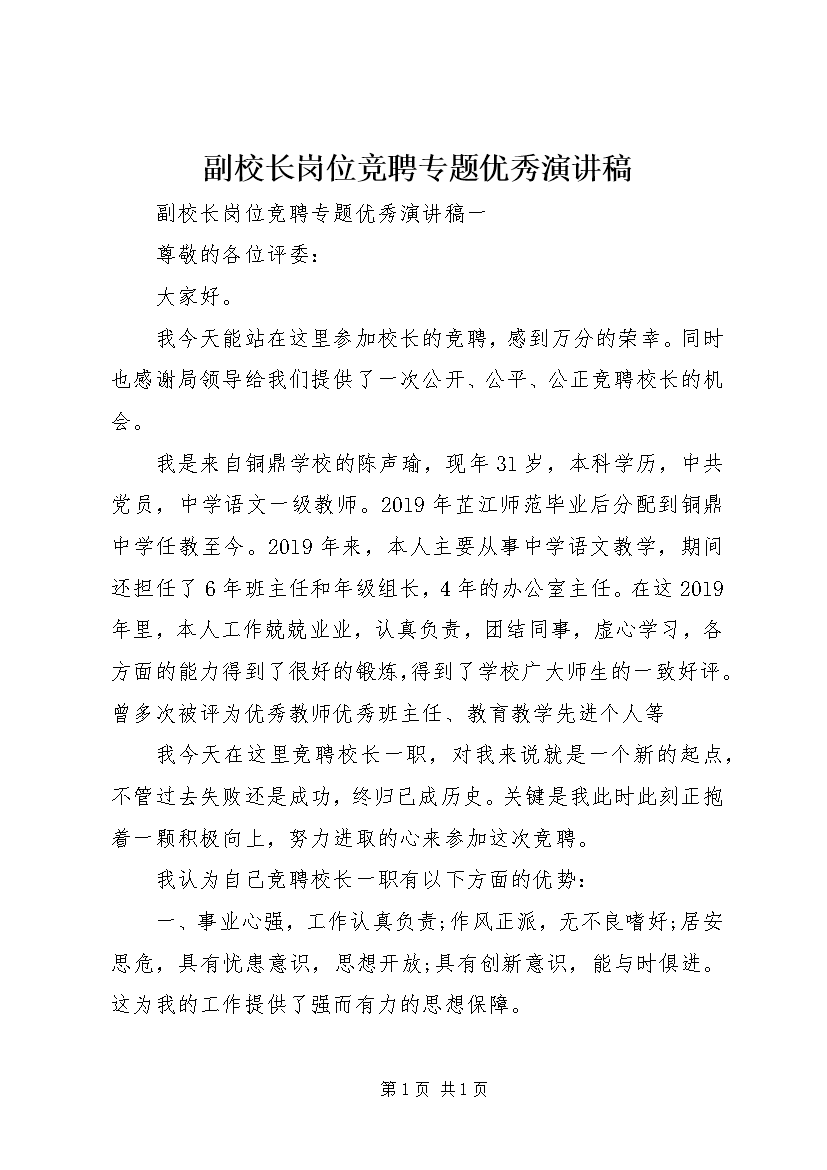 副校长岗位竞聘专题优秀演讲稿

副校长岗位竞聘专题优秀演讲稿一

尊敬的各位评委：

大家好。

我今天能站在这里参加校长的竞聘，感到万分的荣幸。同时也感谢局领导给我们提供了一次公开、公平、公正竞聘校长的机会。

我是来自铜鼎学校的陈声瑜，现年31岁，本科学历，中共党员，中学语文一级教师。2019年芷江师范毕业后分配到铜鼎中学任教至今。2019年来，本人主要从事中学语文教学，期间还担任了6年班主任和年级组长，4年的办公室主任。在这2019年里，本人工作兢兢业业，认真负责，团结同事，虚心学习，各方面的能力得到了很好的锻炼，得到了学校广大师生的一致好评。曾多次被评为优秀教师优秀班主任、教育教学先进个人等

我今天在这里竞聘校长一职，对我来说就是一个新的起点，不管过去失败还是成功，终归已成历史。关键是我此时此刻正抱着一颗积极向上，努力进取的心来参加这次竞聘。

我认为自己竞聘校长一职有以下方面的优势：

一、事业心强，工作认真负责;作风正派，无不良嗜好;居安思危，具有忧患意识，思想开放;具有创新意识，能与时俱进。这为我的工作提供了强而有力的思想保障。

第1页 共1页